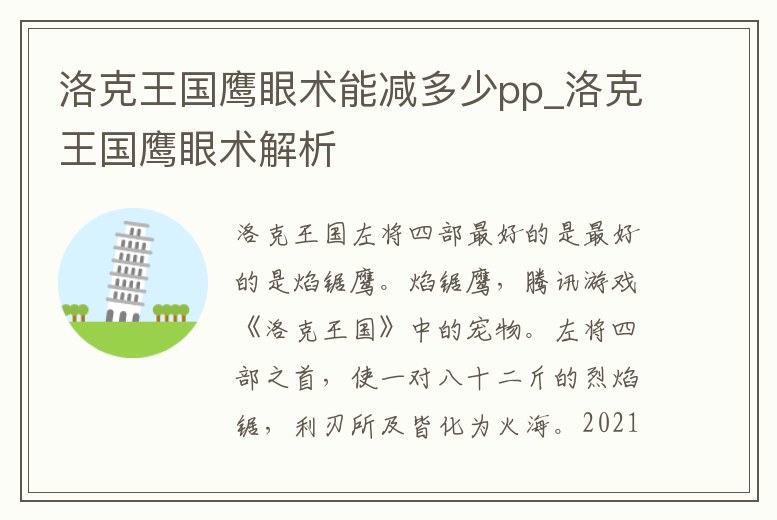 洛克王国鹰眼术能减多少pp_洛克王国鹰眼术解析

洛克王国左将四部最好的是最好的是焰锯鹰。焰锯鹰，腾讯游戏《洛克王国》中的宠物。左将四部之首，使一对八十二斤的烈焰锯，利刃所及皆化为火海。2021